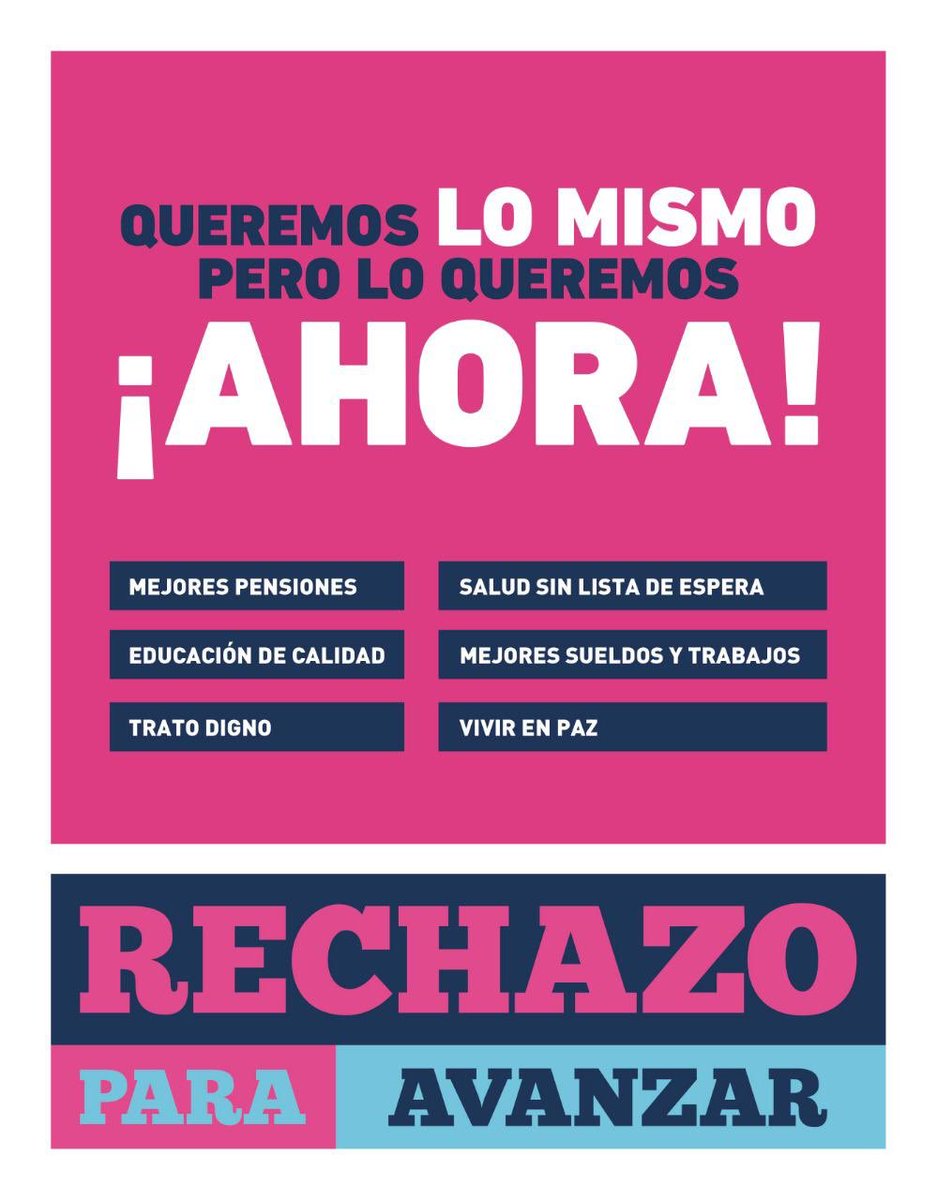 QUEREMOS LO MISMO
PERO LO QUEREMOS
¡AHORA!

MEJORES PENSIONES

EDUCACIÓN DE CALIDAD

TRATO DIGNO

SALUD SIN LISTA DE ESPERA

MEJORES SUELDOS Y TRABAJOS

VIVIR EN PAZ

RECHAZO

PARA AVANZAR